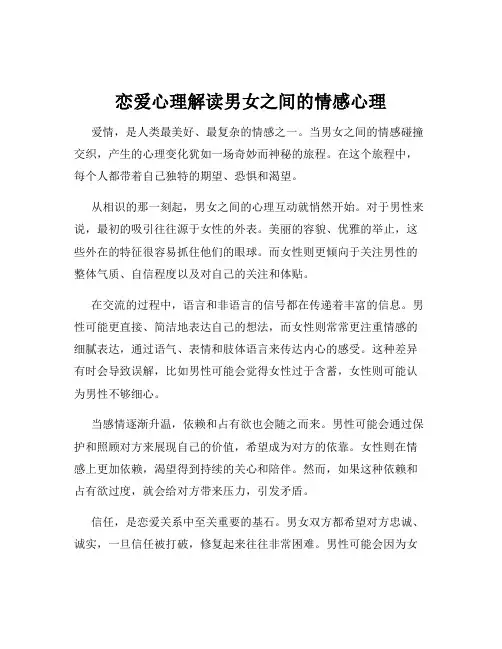 恋爱心理解读男女之间的情感心理

爱情，是人类最美好、最复杂的情感之一。当男女之间的情感碰撞交织，产生的心理变化犹如一场奇妙而神秘的旅程。在这个旅程中，每个人都带着自己独特的期望、恐惧和渴望。

从相识的那一刻起，男女之间的心理互动就悄然开始。对于男性来说，最初的吸引往往源于女性的外表。美丽的容貌、优雅的举止，这些外在的特征很容易抓住他们的眼球。而女性则更倾向于关注男性的整体气质、自信程度以及对自己的关注和体贴。

在交流的过程中，语言和非语言的信号都在传递着丰富的信息。男性可能更直接、简洁地表达自己的想法，而女性则常常更注重情感的细腻表达，通过语气、表情和肢体语言来传达内心的感受。这种差异有时会导致误解，比如男性可能会觉得女性过于含蓄，女性则可能认为男性不够细心。

当感情逐渐升温，依赖和占有欲也会随之而来。男性可能会通过保护和照顾对方来展现自己的价值，希望成为对方的依靠。女性则在情感上更加依赖，渴望得到持续的关心和陪伴。然而，如果这种依赖和占有欲过度，就会给对方带来压力，引发矛盾。

信任，是恋爱关系中至关重要的基石。男女双方都希望对方忠诚、诚实，一旦信任被打破，修复起来往往非常困难。男性可能会因为女